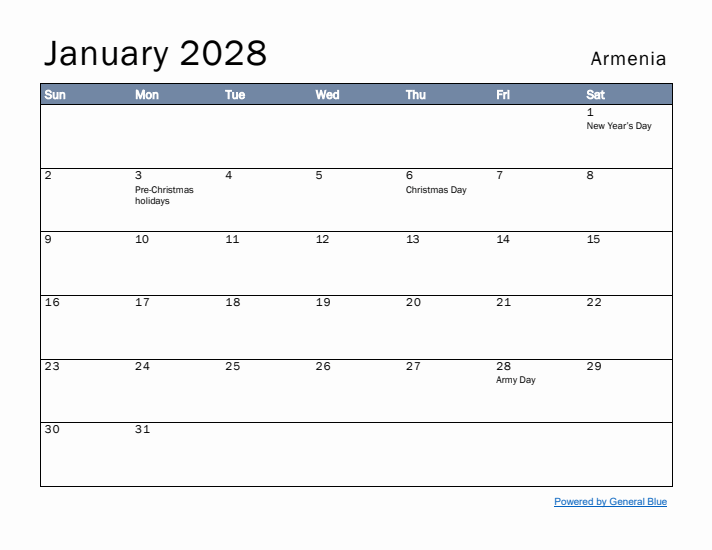 January 2028

Armenia

| Sun | Mon | Tue | Wed | Thu | Fri | Sat |
|---|---|---|---|---|---|---|
| | | | | | | 1 New Year's Day |
| 2 | 3 Pre-Christmas holidays | 4 | 5 | 6 Christmas Day | 7 | 8 |
| 9 | 10 | 11 | 12 | 13 | 14 | 15 |
| 16 | 17 | 18 | 19 | 20 | 21 | 22 |
| 23 | 24 | 25 | 26 | 27 | 28 Army Day | 29 |
| 30 | 31 | | | | | |

Powered by General Blue